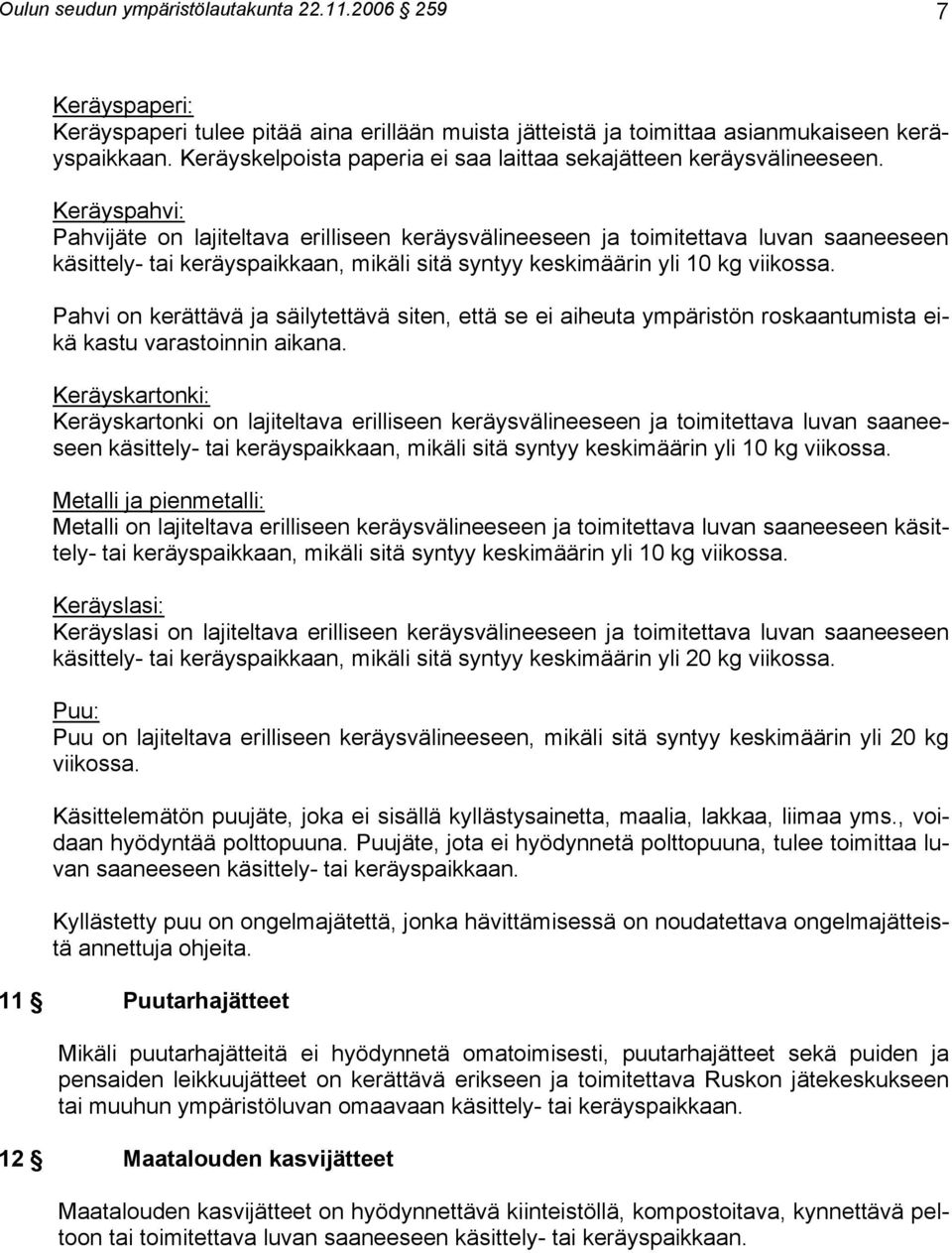 Oulun seudun ympäristölautakunta 22.11.2006 259 7

Keräyspaperi:
Keräyspaperi tulee pitää aina erillään muista jätteistä ja toimittaa asianmukaiseen keräyspaikkaan. Keräyskelpoista paperia ei saa laittaa sekajätteen keräysvälineeseen.

Keräyspahvi:
Pahvijäte on lajiteltava erilliseen keräysvälineeseen ja toimitettava luvan saaneeseen käsittely- tai keräyspaikkaan, mikäli sitä syntyy keskimäärin yli 10 kg viikossa.

Pahvi on kerättävä ja säilytettävä siten, että se ei aiheuta ympäristön roskaantumista eikä kastu varastoinnin aikana.

Keräyskartonki:
Keräyskartonki on lajiteltava erilliseen keräysvälineeseen ja toimitettava luvan saaneeseen käsittely- tai keräyspaikkaan, mikäli sitä syntyy keskimäärin yli 10 kg viikossa.

Metalli ja pienmetalli:
Metalli on lajiteltava erilliseen keräysvälineeseen ja toimitettava luvan saaneeseen käsittely- tai keräyspaikkaan, mikäli sitä syntyy keskimäärin yli 10 kg viikossa.

Keräyslasi:
Keräyslasi on lajiteltava erilliseen keräysvälineeseen ja toimitettava luvan saaneeseen käsittely- tai keräyspaikkaan, mikäli sitä syntyy keskimäärin yli 20 kg viikossa.

Puu:
Puu on lajiteltava erilliseen keräysvälineeseen, mikäli sitä syntyy keskimäärin yli 20 kg viikossa.

Käsittelemätön puujäte, joka ei sisällä kyllästysainetta, maalia, lakkaa, liimaa yms., voidaan hyödyntää polttopuuna. Puujäte, jota ei hyödynnetä polttopuuna, tulee toimittaa luvan saaneeseen käsittely- tai keräyspaikkaan.

Kyllästetty puu on ongelmajätettä, jonka hävittämisessä on noudatettava ongelmajätteistä annettuja ohjeita.

11 § Puutarhajätteet

Mikäli puutarhajätteitä ei hyödynnetä omatoimisesti, puutarhajätteet sekä puiden ja pensaiden leikkuujätteet on kerättävä erikseen ja toimitettava Ruskon jätekeskukseen tai muuhun ympäristöluvan omaavaan käsittely- tai keräyspaikkaan.

12 § Maatalouden kasvijätteet

Maatalouden kasvijätteet on hyödynnettävä kiinteistöllä, kompostoitava, kynnettävä peltoon tai toimitettava luvan saaneeseen käsittely- tai keräyspaikkaan.